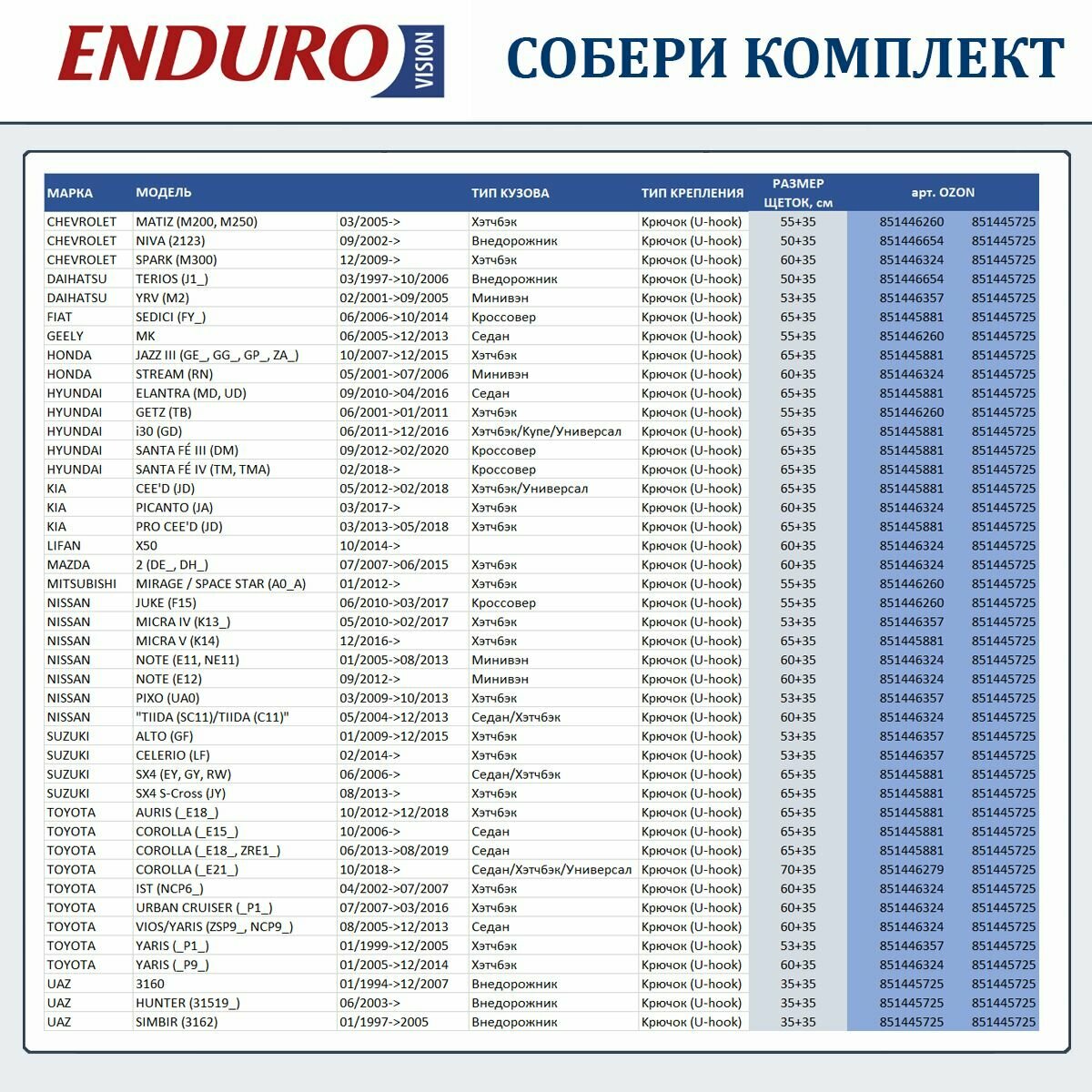 ENDURO VISION

СОБЕРИ КОМПЛЕКТ

| МАРКА | МОДЕЛЬ | | ТИП КУЗОВА | ТИП КРЕПЛЕНИЯ | РАЗМЕР ЩЕТОК, см | арт. OZON | |
|---|---|---|---|---|---|---|---|
| CHEVROLET | MATIZ (M200, M250) | 03/2005-> | Хэтчбэк | Крючок (U-hook) | 55+35 | 851446260 | 851445725 |
| CHEVROLET | NIVA (2123) | 09/2002-> | Внедорожник | Крючок (U-hook) | 50+35 | 851446654 | 851445725 |
| CHEVROLET | SPARK (M300) | 12/2009-> | Хэтчбэк | Крючок (U-hook) | 60+35 | 851446324 | 851445725 |
| DAIHATSU | TERIOS (J1_) | 03/1997->10/2006 | Внедорожник | Крючок (U-hook) | 50+35 | 851446654 | 851445725 |
| DAIHATSU | YRV (M2) | 02/2001->09/2005 | Минивэн | Крючок (U-hook) | 53+35 | 851446357 | 851445725 |
| FIAT | SEDICI (FY_) | 06/2006->10/2014 | Кроссовер | Крючок (U-hook) | 65+35 | 851445881 | 851445725 |
| GEELY | MK | 06/2005->12/2013 | Седан | Крючок (U-hook) | 55+35 | 851446260 | 851445725 |
| HONDA | JAZZ III (GE_, GG_, GP_, ZA_) | 10/2007->12/2015 | Хэтчбэк | Крючок (U-hook) | 65+35 | 851445881 | 851445725 |
| HONDA | STREAM (RN) | 05/2001->07/2006 | Минивэн | Крючок (U-hook) | 60+35 | 851446324 | 851445725 |
| HYUNDAI | ELANTRA (MD, UD) | 09/2010->04/2016 | Седан | Крючок (U-hook) | 65+35 | 851445881 | 851445725 |
| HYUNDAI | GETZ (TB) | 06/2001->01/2011 | Хэтчбэк | Крючок (U-hook) | 55+35 | 851446260 | 851445725 |
| HYUNDAI | i30 (GD) | 06/2011->12/2016 | Хэтчбэк/Купе/Универсал | Крючок (U-hook) | 65+35 | 851445881 | 851445725 |
| HYUNDAI | SANTA FÉ III (DM) | 09/2012->02/2020 | Кроссовер | Крючок (U-hook) | 65+35 | 851445881 | 851445725 |
| HYUNDAI | SANTA FÉ IV (TM, TMA) | 02/2018-> | Кроссовер | Крючок (U-hook) | 65+35 | 851445881 | 851445725 |
| KIA | CEE'D (JD) | 05/2012->02/2018 | Хэтчбэк/Универсал | Крючок (U-hook) | 65+35 | 851445881 | 851445725 |
| KIA | PICANTO (JA) | 03/2017-> | Хэтчбэк | Крючок (U-hook) | 60+35 | 851446324 | 851445725 |
| KIA | PRO CEE'D (JD) | 03/2013->05/2018 | Хэтчбэк | Крючок (U-hook) | 65+35 | 851445881 | 851445725 |
| LIFAN | X50 | 10/2014-> | | Крючок (U-hook) | 60+35 | 851446324 | 851445725 |
| MAZDA | 2 (DE_, DH_) | 07/2007->06/2015 | Хэтчбэк | Крючок (U-hook) | 60+35 | 851446324 | 851445725 |
| MITSUBISHI | MIRAGE / SPACE STAR (A0_A) | 01/2012-> | Хэтчбэк | Крючок (U-hook) | 55+35 | 851446260 | 851445725 |
| NISSAN | JUKE (F15) | 06/2010->03/2017 | Кроссовер | Крючок (U-hook) | 55+35 | 851446260 | 851445725 |
| NISSAN | MICRA IV (K13_) | 05/2010->02/2017 | Хэтчбэк | Крючок (U-hook) | 53+35 | 851446357 | 851445725 |
| NISSAN | MICRA V (K14) | 12/2016-> | Хэтчбэк | Крючок (U-hook) | 65+35 | 851445881 | 851445725 |
| NISSAN | NOTE (E11, NE11) | 01/2005->08/2013 | Минивэн | Крючок (U-hook) | 60+35 | 851446324 | 851445725 |
| NISSAN | NOTE (E12) | 09/2012-> | Минивэн | Крючок (U-hook) | 60+35 | 851446324 | 851445725 |
| NISSAN | PIXO (UA0) | 03/2009->10/2013 | Хэтчбэк | Крючок (U-hook) | 53+35 | 851446357 | 851445725 |
| NISSAN | "TIIDA (SC11)/TIIDA (C11)" | 05/2004->12/2013 | Седан/Хэтчбэк | Крючок (U-hook) | 60+35 | 851446324 | 851445725 |
| SUZUKI | ALTO (GF) | 01/2009->12/2015 | Хэтчбэк | Крючок (U-hook) | 53+35 | 851446357 | 851445725 |
| SUZUKI | CELERIO (LF) | 02/2014-> | Хэтчбэк | Крючок (U-hook) | 53+35 | 851446357 | 851445725 |
| SUZUKI | SX4 (EY, GY, RW) | 06/2006-> | Седан/Хэтчбэк | Крючок (U-hook) | 65+35 | 851445881 | 851445725 |
| SUZUKI | SX4 S-Cross (JY) | 08/2013-> | Хэтчбэк | Крючок (U-hook) | 65+35 | 851445881 | 851445725 |
| TOYOTA | AURIS (_E18_) | 10/2012->12/2018 | Хэтчбэк | Крючок (U-hook) | 65+35 | 851445881 | 851445725 |
| TOYOTA | COROLLA (_E15_) | 10/2006-> | Седан | Крючок (U-hook) | 65+35 | 851445881 | 851445725 |
| TOYOTA | COROLLA (_E18_, ZRE1_) | 06/2013->08/2019 | Седан | Крючок (U-hook) | 65+35 | 851445881 | 851445725 |
| TOYOTA | COROLLA (_E21_) | 10/2018-> | Седан/Хэтчбэк/Универсал | Крючок (U-hook) | 70+35 | 851446279 | 851445725 |
| TOYOTA | IST (NCP6_) | 04/2002->07/2007 | Хэтчбэк | Крючок (U-hook) | 60+35 | 851446324 | 851445725 |
| TOYOTA | URBAN CRUISER (_P1_) | 07/2007->03/2016 | Хэтчбэк | Крючок (U-hook) | 60+35 | 851446324 | 851445725 |
| TOYOTA | VIOS/YARIS (ZSP9_, NCP9_) | 08/2005->12/2013 | Седан | Крючок (U-hook) | 60+35 | 851446324 | 851445725 |
| TOYOTA | YARIS (_P1_) | 01/1999->12/2005 | Хэтчбэк | Крючок (U-hook) | 53+35 | 851446357 | 851445725 |
| TOYOTA | YARIS (_P9_) | 01/2005->12/2014 | Хэтчбэк | Крючок (U-hook) | 60+35 | 851446324 | 851445725 |
| UAZ | 3160 | 01/1994->12/2007 | Внедорожник | Крючок (U-hook) | 35+35 | 851445725 | 851445725 |
| UAZ | HUNTER (31519_) | 06/2003-> | Внедорожник | Крючок (U-hook) | 35+35 | 851445725 | 851445725 |
| UAZ | SIMBIR (3162) | 01/1997->2005 | Внедорожник | Крючок (U-hook) | 35+35 | 851445725 | 851445725 |